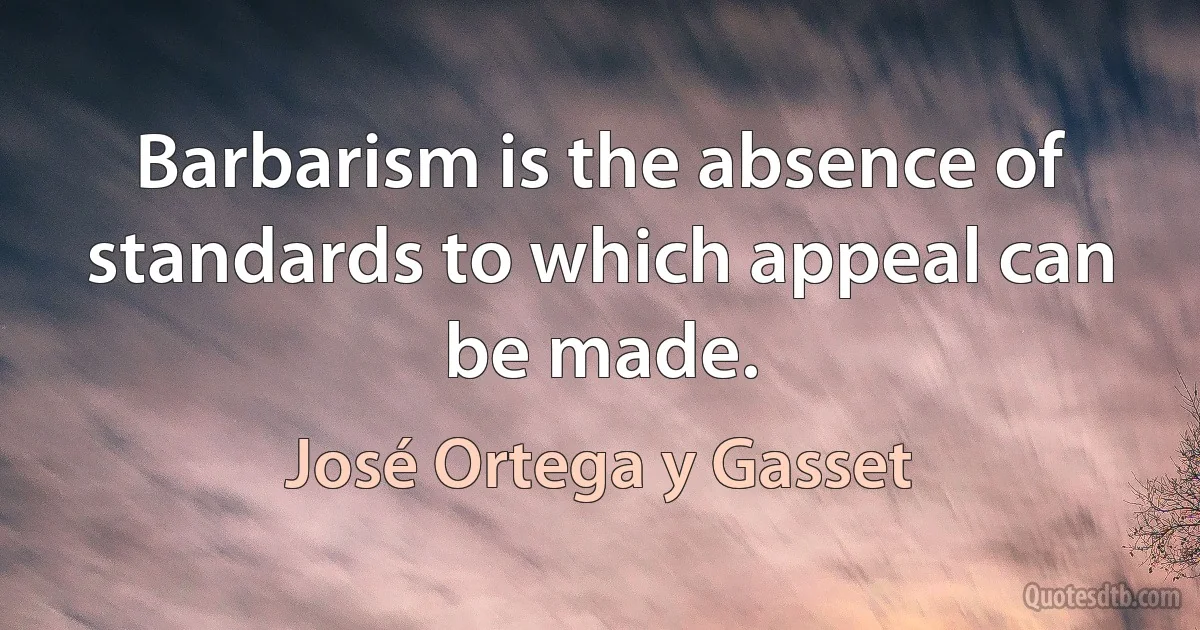 Barbarism is the absence of standards to which appeal can be made.

José Ortega y Gasset

Quotesdtb.com